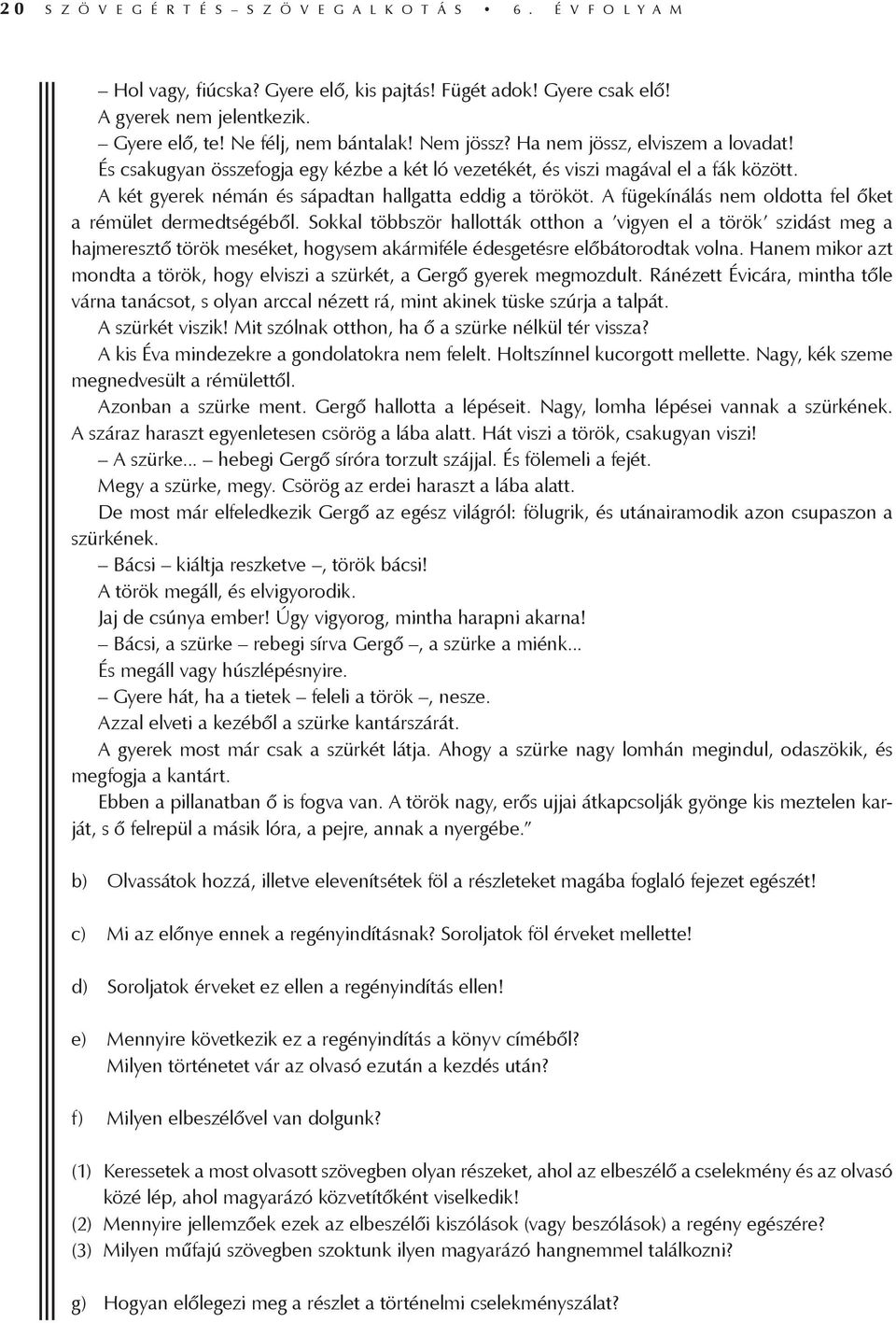 20 SZÖVEGÉRTÉS–SZÖVEGALKOTÁS • 6. ÉVFOLYAM

– Hol vagy, fiúcska? Gyere elő, kis pajtás! Fügét adok! Gyere csak elő!
A gyerek nem jelentkezik.
– Gyere elő, te! Ne félj, nem bántalak! Nem jössz? Ha nem jössz, elviszem a lovadat!
És csakugyan összefogja egy kézbe a két ló vezetékét, és viszi magával el a fák között.
A két gyerek némán és sápadtan hallgatta eddig a törököt. A fügekínálás nem oldotta fel őket a rémület dermedtségéből. Sokkal többször hallották otthon a 'vigyen el a török' szidást meg a hajmeresztő török meséket, hogysem akármiféle édesgetésre előbátorodtak volna. Hanem mikor azt mondta a török, hogy elviszi a szürkét, a Gergő gyerek megmozdult. Ránézett Évicára, mintha tőle várna tanácsot, s olyan arccal nézett rá, mint akinek tüske szúrja a talpát.
A szürkét viszik! Mit szólnak otthon, ha ő a szürke nélkül tér vissza?
A kis Éva mindezekre a gondolatokra nem felelt. Holtszínnel kucorgott mellette. Nagy, kék szeme megnedvesült a rémülettől.
Azonban a szürke ment. Gergő hallotta a lépéseit. Nagy, lomha lépései vannak a szürkének. A száraz haraszt egyenletesen csörög a lába alatt. Hát viszi a török, csakugyan viszi!
– A szürke... – hebegi Gergő síróra torzult szájjal. És fölemeli a fejét.
Megy a szürke, megy. Csörög az erdei haraszt a lába alatt.
De most már elfeledkezik Gergő az egész világról: fölugrik, és utánairamodik azon csupaszon a szürkének.
– Bácsi – kiáltja reszketve –, török bácsi!
A török megáll, és elvigyorodik.
Jaj de csúnya ember! Úgy vigyorog, mintha harapni akarna!
– Bácsi, a szürke – rebegi sírva Gergő –, a szürke a miénk...
És megáll vagy húszlépésnyire.
– Gyere hát, ha a tietek – feleli a török –, nesze.
Azzal elveti a kezéből a szürke kantárszárát.
A gyerek most már csak a szürkét látja. Ahogy a szürke nagy lomhán megindul, odaszökik, és megfogja a kantárt.
Ebben a pillanatban ő is fogva van. A török nagy, erős ujjai átkapcsolják gyönge kis meztelen karját, s ő felrepül a másik lóra, a pejre, annak a nyergébe."

b) Olvassátok hozzá, illetve elevenítsétek föl a részleteket magába foglaló fejezet egészét!

c) Mi az előnye ennek a regényindításnak? Soroljatok föl érveket mellette!

d) Soroljatok érveket ez ellen a regényindítás ellen!

e) Mennyire következik ez a regényindítás a könyv címéből?
Milyen történetet vár az olvasó ezután a kezdés után?

f) Milyen elbeszélővel van dolgunk?

(1) Keressetek a most olvasott szövegben olyan részeket, ahol az elbeszélő a cselekmény és az olvasó közé lép, ahol magyarázó közvetítőként viselkedik!
(2) Mennyire jellemzőek ezek az elbeszélői kiszólások (vagy beszólások) a regény egészére?
(3) Milyen műfajú szövegben szoktunk ilyen magyarázó hangnemmel találkozni?

g) Hogyan előlegezi meg a részlet a történelmi cselekményszálat?